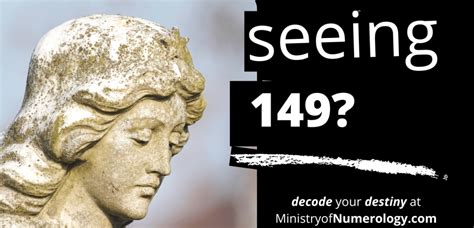 seeing

149?

decode your destiny at MinistryofNumerology.com